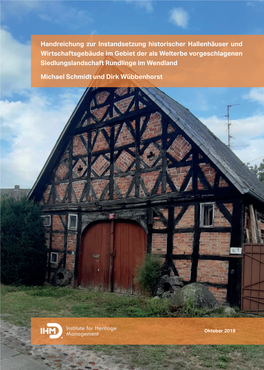 Handreichung zur Instandsetzung historischer Hallenhäuser und Wirtschaftsgebäude im Gebiet der als Welterbe vorgeschlagenen Siedlungslandschaft Rundlinge im Wendland

Michael Schmidt und Dirk Wübbenhorst

IHM Institute for Heritage Management

Oktober 2019